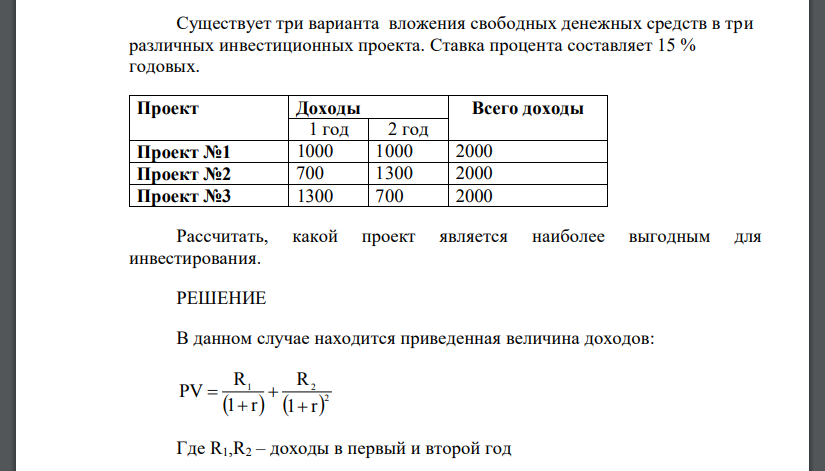 Существует три варианта вложения свободных денежных средств в три различных инвестиционных проекта. Ставка процента составляет 15 % годовых.

| Проект | Доходы | | Всего доходы |
|---|---|---|---|
| | 1 год | 2 год | |
| Проект №1 | 1000 | 1000 | 2000 |
| Проект №2 | 700 | 1300 | 2000 |
| Проект №3 | 1300 | 700 | 2000 |

Рассчитать, какой проект является наиболее выгодным для инвестирования.

РЕШЕНИЕ

В данном случае находится приведенная величина доходов:

$PV = \frac{R_1}{(1+r)} + \frac{R_2}{(1+r)^2}$

Где $R_1$,$R_2$ – доходы в первый и второй год